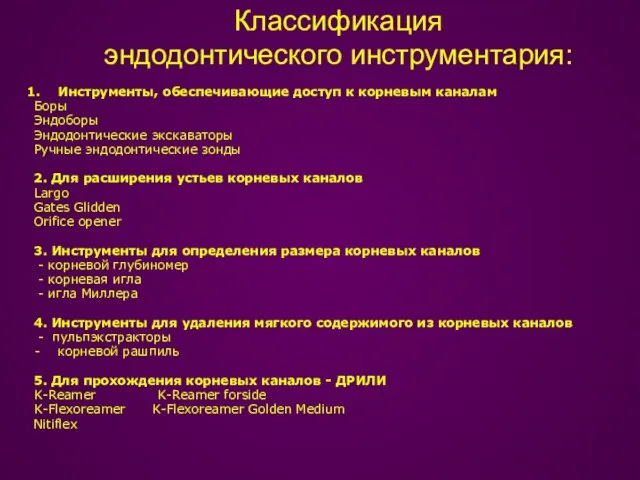 Классификация эндодонтического инструментария:

1. Инструменты, обеспечивающие доступ к корневым каналам
Боры
Эндоборы
Эндодонтические экскаваторы
Ручные эндодонтические зонды

2. Для расширения устьев корневых каналов
Largo
Gates Glidden
Orifice opener

3. Инструменты для определения размера корневых каналов
- корневой глубиномер
- корневая игла
- игла Миллера

4. Инструменты для удаления мягкого содержимого из корневых каналов
- пульпэкстракторы
- корневой рашпиль

5. Для прохождения корневых каналов - ДРИЛИ
K-Reamer K-Reamer forside
K-Flexoreamer K-Flexoreamer Golden Medium
Nitiflex